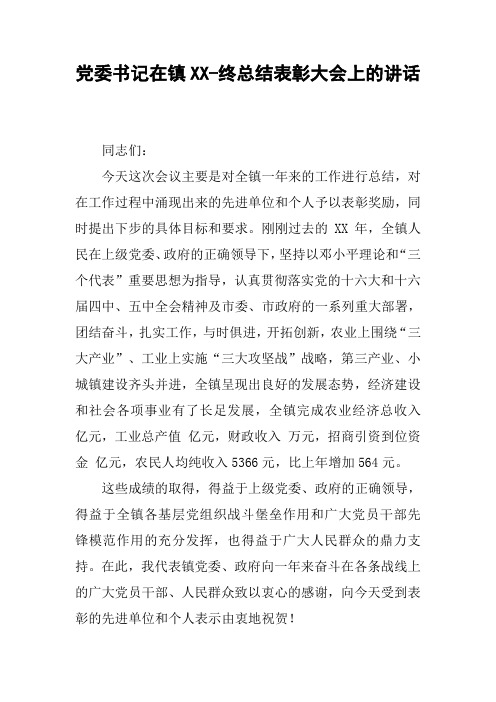 党委书记在镇XX-终总结表彰大会上的讲话

同志们：

今天这次会议主要是对全镇一年来的工作进行总结，对在工作过程中涌现出来的先进单位和个人予以表彰奖励，同时提出下步的具体目标和要求。刚刚过去的 XX 年，全镇人民在上级党委、政府的正确领导下，坚持以邓小平理论和“三个代表”重要思想为指导，认真贯彻落实党的十六大和十六届四中、五中全会精神及市委、市政府的一系列重大部署，团结奋斗，扎实工作，与时俱进，开拓创新，农业上围绕“三大产业”、工业上实施“三大攻坚战”战略，第三产业、小城镇建设齐头并进，全镇呈现出良好的发展态势，经济建设和社会各项事业有了长足发展，全镇完成农业经济总收入 亿元，工业总产值 亿元，财政收入 万元，招商引资到位资金 亿元，农民人均纯收入 5366 元，比上年增加 564 元。

这些成绩的取得，得益于上级党委、政府的正确领导，得益于全镇各基层党组织战斗堡垒作用和广大党员干部先锋模范作用的充分发挥，也得益于广大人民群众的鼎力支持。在此，我代表镇党委、政府向一年来奋斗在各条战线上的广大党员干部、人民群众致以衷心的感谢，向今天受到表彰的先进单位和个人表示由衷地祝贺！